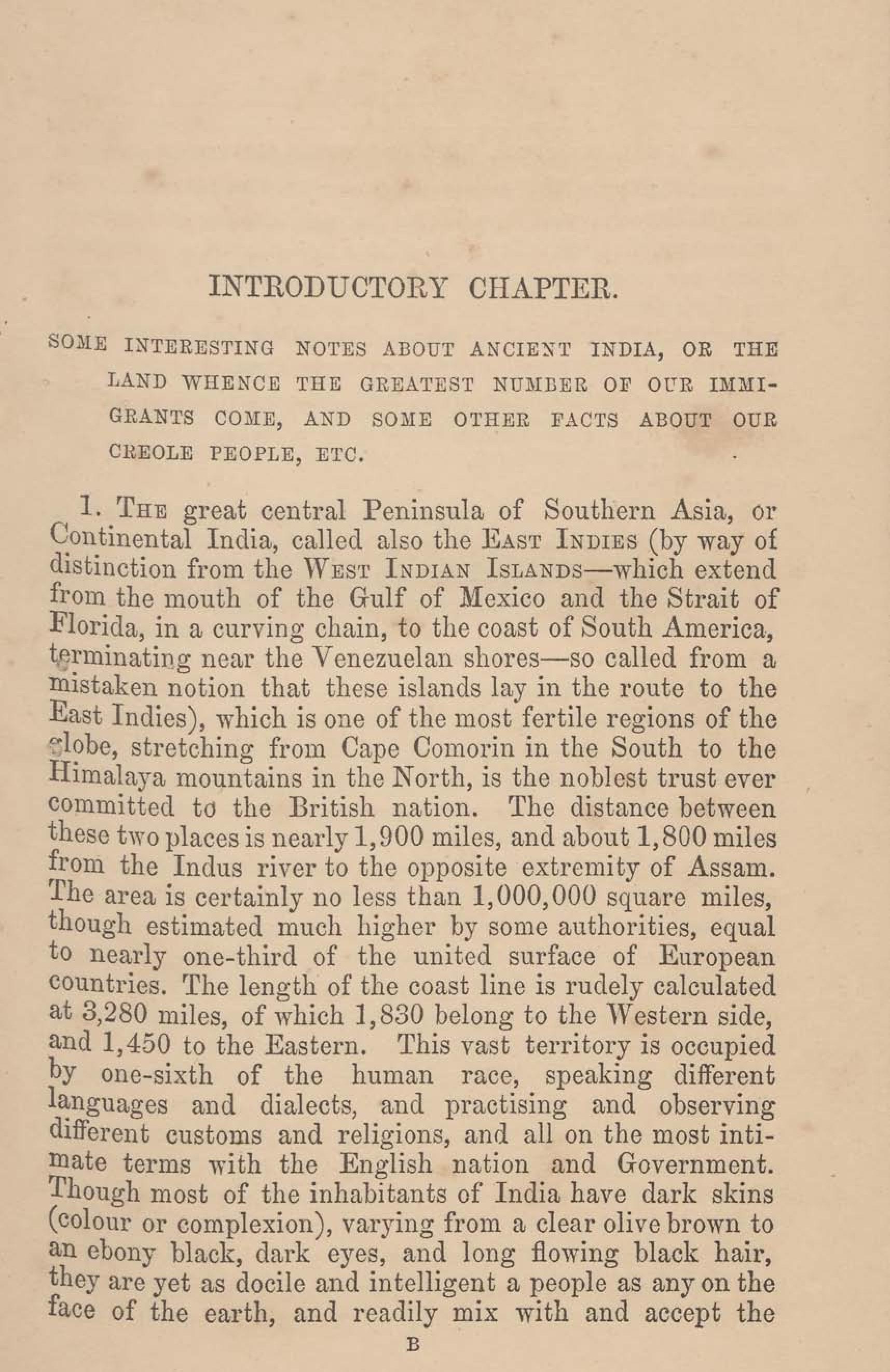 INTRODUCTORY CHAPTER.

SOME INTERESTING NOTES ABOUT ANCIENT INDIA, OR THE LAND WHENCE THE GREATEST NUMBER OF OUR IMMIGRANTS COME, AND SOME OTHER FACTS ABOUT OUR CREOLE PEOPLE, ETC.

1. THE great central Peninsula of Southern Asia, or Continental India, called also the EAST INDIES (by way of distinction from the WEST INDIAN ISLANDS—which extend from the mouth of the Gulf of Mexico and the Strait of Florida, in a curving chain, to the coast of South America, terminating near the Venezuelan shores—so called from a mistaken notion that these islands lay in the route to the East Indies), which is one of the most fertile regions of the globe, stretching from Cape Comorin in the South to the Himalaya mountains in the North, is the noblest trust ever committed to the British nation. The distance between these two places is nearly 1,900 miles, and about 1,800 miles from the Indus river to the opposite extremity of Assam. The area is certainly no less than 1,000,000 square miles, though estimated much higher by some authorities, equal to nearly one-third of the united surface of European countries. The length of the coast line is rudely calculated at 3,280 miles, of which 1,830 belong to the Western side, and 1,450 to the Eastern. This vast territory is occupied by one-sixth of the human race, speaking different languages and dialects, and practising and observing different customs and religions, and all on the most intimate terms with the English nation and Government. Though most of the inhabitants of India have dark skins (colour or complexion), varying from a clear olive brown to an ebony black, dark eyes, and long flowing black hair, they are yet as docile and intelligent a people as any on the face of the earth, and readily mix with and accept the

B